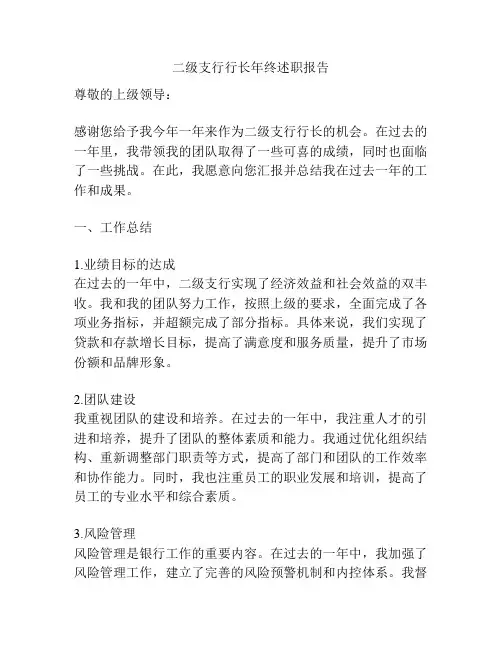 二级支行行长年终述职报告

尊敬的上级领导：

感谢您给予我今年一年来作为二级支行行长的机会。在过去的一年里，我带领我的团队取得了一些可喜的成绩，同时也面临了一些挑战。在此，我愿意向您汇报并总结我在过去一年的工作和成果。

一、工作总结

1.业绩目标的达成
在过去的一年中，二级支行实现了经济效益和社会效益的双丰收。我和我的团队努力工作，按照上级的要求，全面完成了各项业务指标，并超额完成了部分指标。具体来说，我们实现了贷款和存款增长目标，提高了满意度和服务质量，提升了市场份额和品牌形象。

2.团队建设
我重视团队的建设和培养。在过去的一年中，我注重人才的引进和培养，提升了团队的整体素质和能力。我通过优化组织结构、重新调整部门职责等方式，提高了部门和团队的工作效率和协作能力。同时，我也注重员工的职业发展和培训，提高了员工的专业水平和综合素质。

3.风险管理
风险管理是银行工作的重要内容。在过去的一年中，我加强了风险管理工作，建立了完善的风险预警机制和内控体系。我督